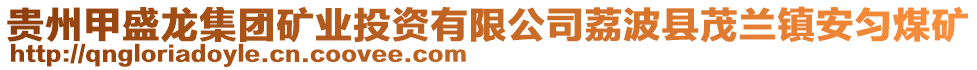 贵州甲盛龙集团矿业投资有限公司荔波县茂兰镇安匀煤矿
http://qngloriadoyle.cn.coovee.com